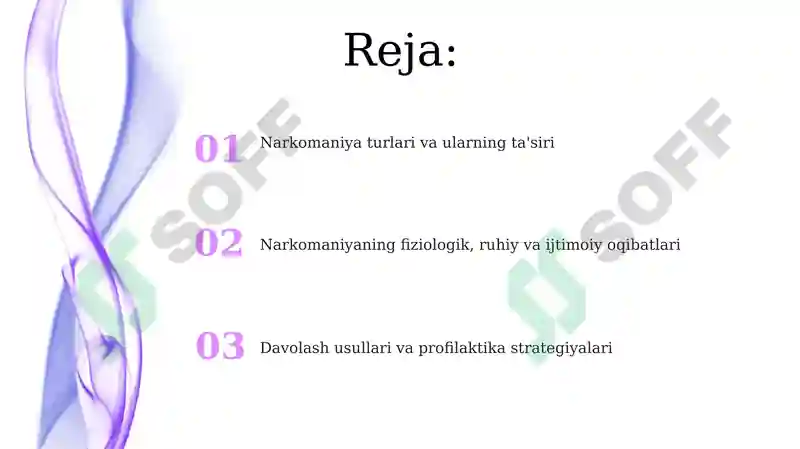 Reja:

01 Narkomaniya turlari va ularning ta'siri

02 Narkomaniyaning fiziologik, ruhiy va ijtimoiy oqibatlari

03 Davolash usullari va profilaktika strategiyalari

SOFF

SOFF